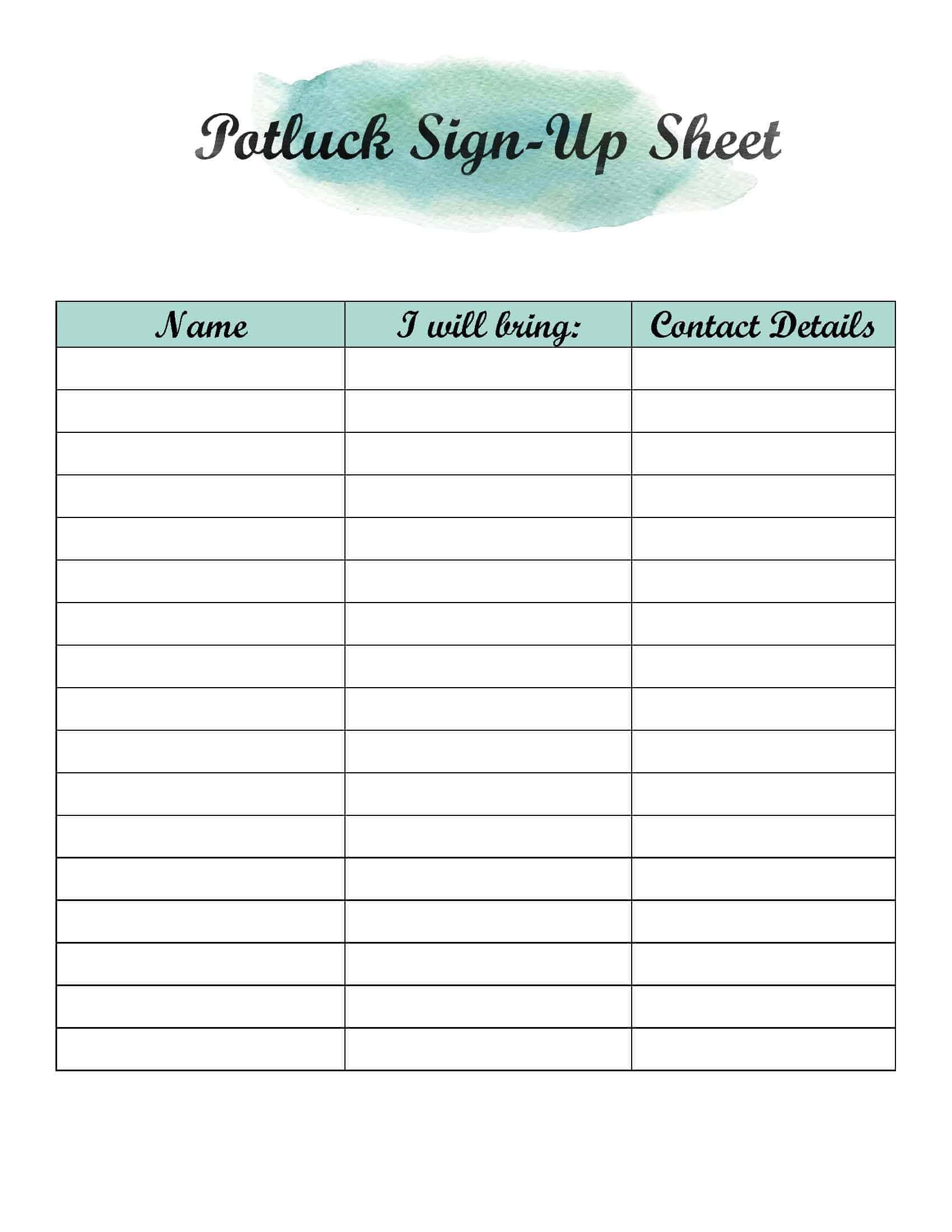 Potluck Sign-Up Sheet

| Name | I will bring: | Contact Details |
|---|---|---|
| | | |
| | | |
| | | |
| | | |
| | | |
| | | |
| | | |
| | | |
| | | |
| | | |
| | | |
| | | |
| | | |
| | | |
| | | |
| | | |
| | | |